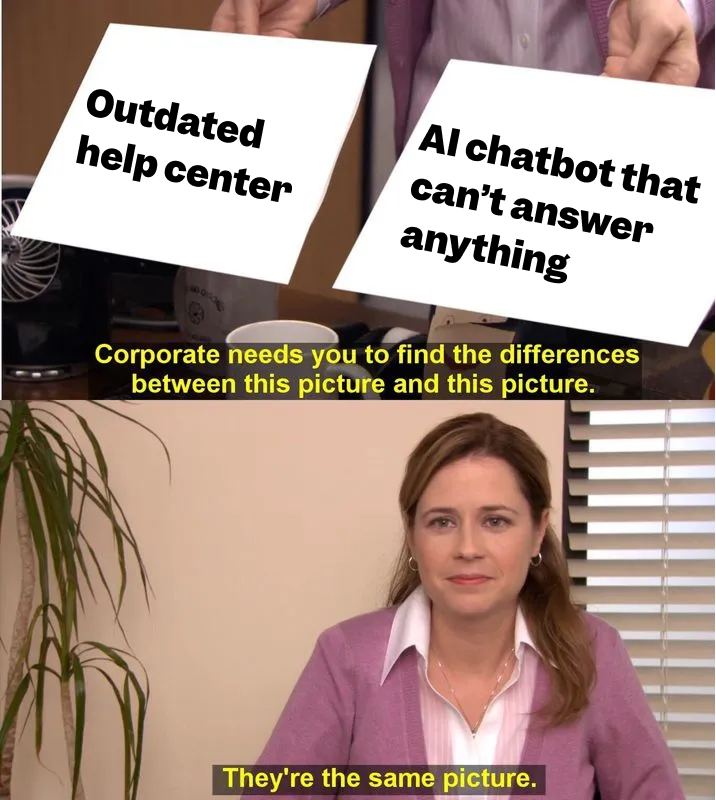 Outdated help center

AI chatbot that can't answer anything

Corporate needs you to find the differences between this picture and this picture.

They're the same picture.